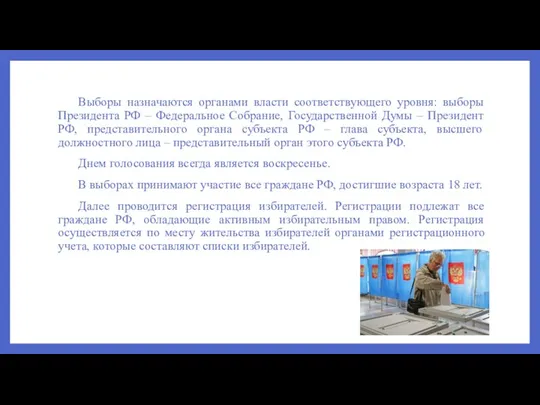 Выборы назначаются органами власти соответствующего уровня: выборы Президента РФ – Федеральное Собрание, Государственной Думы – Президент РФ, представительного органа субъекта РФ – глава субъекта, высшего должностного лица – представительный орган этого субъекта РФ.

Днем голосования всегда является воскресенье.

В выборах принимают участие все граждане РФ, достигшие возраста 18 лет.

Далее проводится регистрация избирателей. Регистрации подлежат все граждане РФ, обладающие активным избирательным правом. Регистрация осуществляется по месту жительства избирателей органами регистрационного учета, которые составляют списки избирателей.